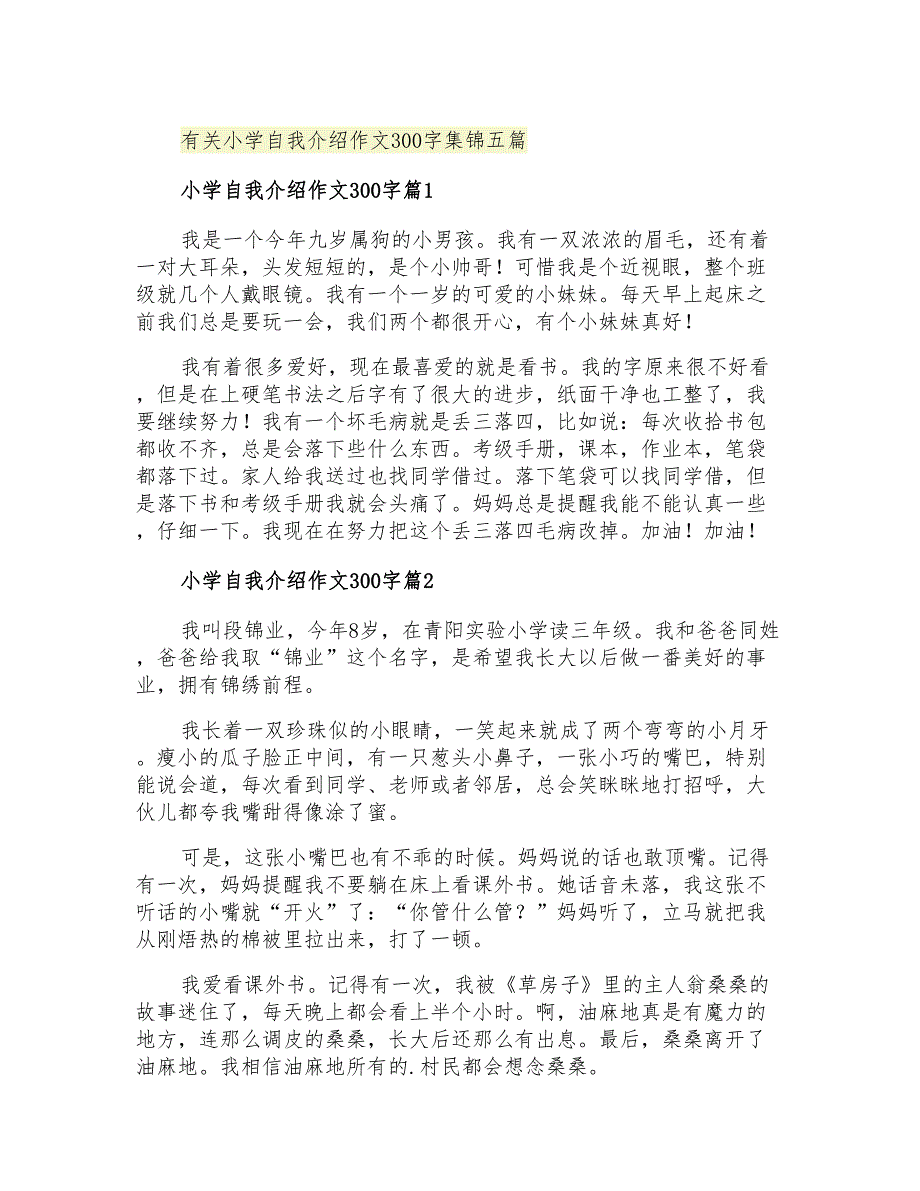 有关小学自我介绍作文300字集锦五篇

小学自我介绍作文300字篇1

我是一个今年九岁属狗的小男孩。我有一双浓浓的眉毛，还有着一对大耳朵，头发短短的，是个小帅哥！可惜我是个近视眼，整个班级就几个人戴眼镜。我有一个一岁的可爱的小妹妹。每天早上起床之前我们总是要玩一会，我们两个都很开心，有个小妹妹真好！

我有着很多爱好，现在最喜爱的就是看书。我的字原来很不好看，但是在上硬笔书法之后字有了很大的进步，纸面干净也工整了，我要继续努力！我有一个坏毛病就是丢三落四，比如说：每次收拾书包都收不齐，总是会落下些什么东西。考级手册，课本，作业本，笔袋都落下过。家人给我送过也找同学借过。落下笔袋可以找同学借，但是落下书和考级手册我就会头痛了。妈妈总是提醒我能不能认真一些，仔细一下。我现在在努力把这个丢三落四毛病改掉。加油！加油！

小学自我介绍作文300字篇2

我叫段锦业，今年8岁，在青阳实验小学读三年级。我和爸爸同姓，爸爸给我取“锦业”这个名字，是希望我长大以后做一番美好的事业，拥有锦绣前程。

我长着一双珍珠似的小眼睛，一笑起来就成了两个弯弯的小月牙。瘦小的瓜子脸正中间，有一只葱头小鼻子，一张小巧的嘴巴，特别能说会道，每次看到同学、老师或者邻居，总会笑眯眯地打招呼，大伙儿都夸我嘴甜得像涂了蜜。

可是，这张小嘴巴也有不乖的时候。妈妈说的话也敢顶嘴。记得有一次，妈妈提醒我不要躺在床上看课外书。她话音未落，我这张不听话的小嘴就“开火”了：“你管什么管？”妈妈听了，立马就把我从刚焐热的棉被里拉出来，打了一顿。

我爱看课外书。记得有一次，我被《草房子》里的主人翁桑桑的故事迷住了，每天晚上都会看上半个小时。啊，油麻地真是有魔力的地方，连那么调皮的桑桑，长大后还那么有出息。最后，桑桑离开了油麻地。我相信油麻地所有的.村民都会想念桑桑。